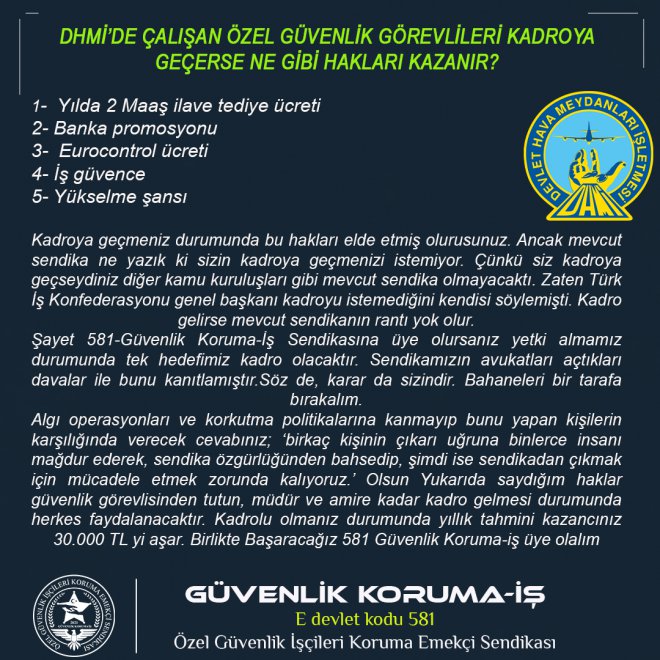 DHMİ'DE ÇALIŞAN ÖZEL GÜVENLİK GÖREVLİLERİ KADROYA GEÇERSE NE GİBİ HAKLARI KAZANIR?

1- Yılda 2 Maaş ilave tediye ücreti
2- Banka promosyonu
3- Eurocontrol ücreti
4- İş güvence
5- Yükselme şansı

DEVLET HAVA MEYDANLARI İŞLETMESİ
DHMİ

Kadroya geçmeniz durumunda bu hakları elde etmiş olurusunuz. Ancak mevcut sendika ne yazık ki sizin kadroya geçmenizi istemiyor. Çünkü siz kadroya geçseydiniz diğer kamu kuruluşları gibi mevcut sendika olmayacaktı. Zaten Türk İş Konfederasyonu genel başkanı kadroyu istemediğini kendisi söylemişti. Kadro gelirse mevcut sendikanın rantı yok olur.
Şayet 581-Güvenlik Koruma-İş Sendikasına üye olursanız yetki almamız durumunda tek hedefimiz kadro olacaktır. Sendikamızın avukatları açtıkları davalar ile bunu kanıtlamıştır.Söz de, karar da sizindir. Bahaneleri bir tarafa bırakalım.
Algı operasyonları ve korkutma politikalarına kanmayıp bunu yapan kişilerin karşılığında verecek cevabınız; 'birkaç kişinin çıkarı uğruna binlerce insanı mağdur ederek, sendika özgürlüğünden bahsedip, şimdi ise sendikadan çıkmak için mücadele etmek zorunda kalıyoruz.' Olsun Yukarıda saydığım haklar güvenlik görevlisinden tutun, müdür ve amire kadar kadro gelmesi durumunda herkes faydalanacaktır. Kadrolu olmanız durumunda yıllık tahmini kazancınız 30.000 TL yi aşar. Birlikte Başaracağız 581 Güvenlik Koruma-iş üye olalım

ÖZEL GÜVENLİK İŞÇİLERİ KORUMA EMEKÇİ SENDİKASI

GÜVENLİK KORUMA-İŞ
E devlet kodu 581
Özel Güvenlik İşçileri Koruma Emekçi Sendikası